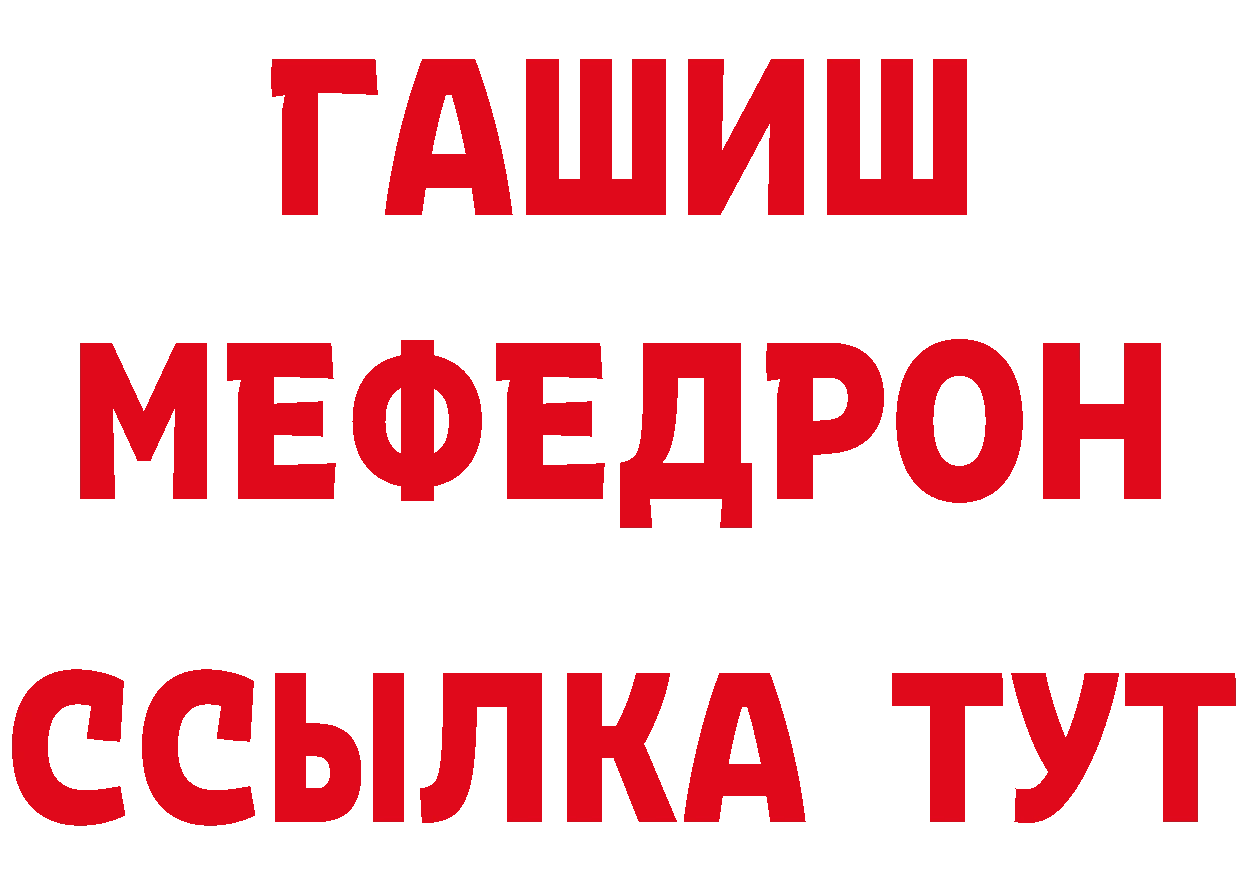 ГАШИШ
МЕФЕДРОН
ССЫЛКА ТУТ